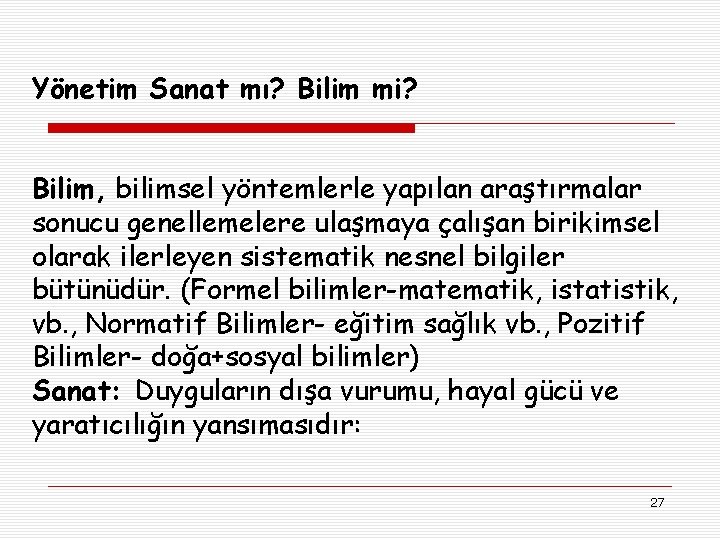 Yönetim Sanat mı? Bilim mi?

Bilim, bilimsel yöntemlerle yapılan araştırmalar sonucu genellemelere ulaşmaya çalışan birikimsel olarak ilerleyen sistematik nesnel bilgiler bütünüdür. (Formel bilimler-matematik, istatistik, vb., Normatif Bilimler- eğitim sağlık vb., Pozitif Bilimler- doğa+sosyal bilimler)
Sanat: Duyguların dışa vurumu, hayal gücü ve yaratıcılığın yansımasıdır:

27